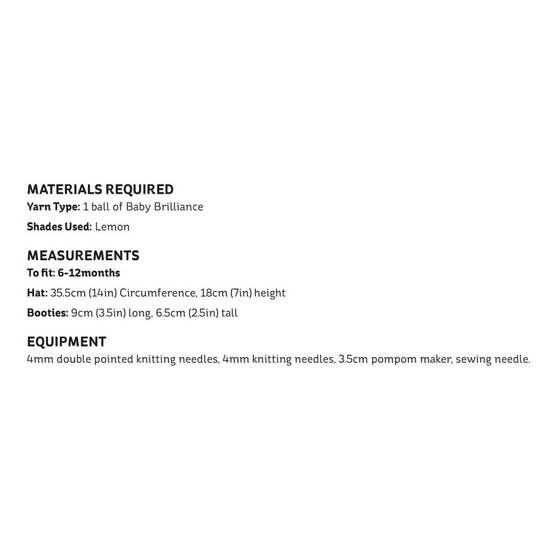 MATERIALS REQUIRED
Yarn Type: 1 ball of Baby Brilliance

Shades Used: Lemon

MEASUREMENTS
To fit: 6-12months

Hat: 35.5cm (14in) Circumference, 18cm (7in) height

Booties: 9cm (3.5in) long, 6.5cm (2.5in) tall

EQUIPMENT
4mm double pointed knitting needles, 4mm knitting needles, 3.5cm pompom maker, sewing needle.